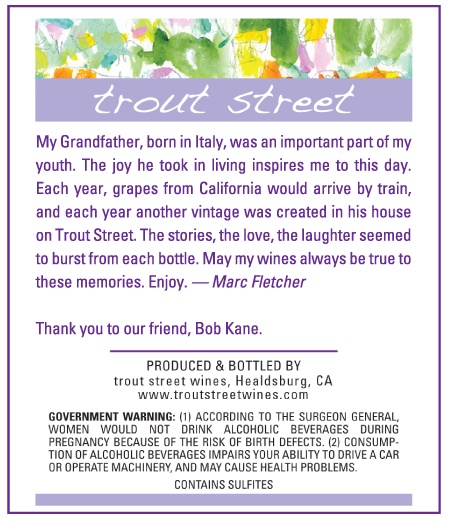 trout street

My Grandfather, born in Italy, was an important part of my youth. The joy he took in living inspires me to this day. Each year, grapes from California would arrive by train, and each year another vintage was created in his house on Trout Street. The stories, the love, the laughter seemed to burst from each bottle. May my wines always be true to these memories. Enjoy. — Marc Fletcher

Thank you to our friend, Bob Kane.

PRODUCED & BOTTLED BY
trout street wines, Healdsburg, CA
www.troutstreetwines.com

GOVERNMENT WARNING: (1) ACCORDING TO THE SURGEON GENERAL, WOMEN WOULD NOT DRINK ALCOHOLIC BEVERAGES DURING PREGNANCY BECAUSE OF THE RISK OF BIRTH DEFECTS. (2) CONSUMPTION OF ALCOHOLIC BEVERAGES IMPAIRS YOUR ABILITY TO DRIVE A CAR OR OPERATE MACHINERY, AND MAY CAUSE HEALTH PROBLEMS.

CONTAINS SULFITES